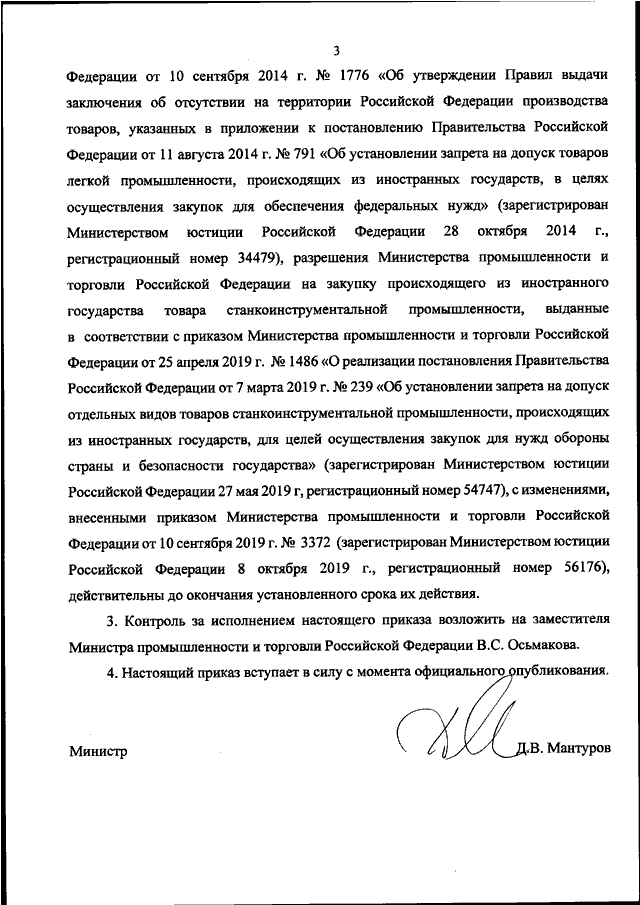 3

Федерации от 10 сентября 2014 г. № 1776 «Об утверждении Правил выдачи заключения об отсутствии на территории Российской Федерации производства товаров, указанных в приложении к постановлению Правительства Российской Федерации от 11 августа 2014 г. № 791 «Об установлении запрета на допуск товаров легкой промышленности, происходящих из иностранных государств, в целях осуществления закупок для обеспечения федеральных нужд» (зарегистрирован Министерством юстиции Российской Федерации 28 октября 2014 г., регистрационный номер 34479), разрешения Министерства промышленности и торговли Российской Федерации на закупку происходящего из иностранного государства товара станкоинструментальной промышленности, выданные в соответствии с приказом Министерства промышленности и торговли Российской Федерации от 25 апреля 2019 г. № 1486 «О реализации постановления Правительства Российской Федерации от 7 марта 2019 г. № 239 «Об установлении запрета на допуск отдельных видов товаров станкоинструментальной промышленности, происходящих из иностранных государств, для целей осуществления закупок для нужд обороны страны и безопасности государства» (зарегистрирован Министерством юстиции Российской Федерации 27 мая 2019 г, регистрационный номер 54747), с изменениями, внесенными приказом Министерства промышленности и торговли Российской Федерации от 10 сентября 2019 г. № 3372 (зарегистрирован Министерством юстиции Российской Федерации 8 октября 2019 г., регистрационный номер 56176), действительны до окончания установленного срока их действия.

3. Контроль за исполнением настоящего приказа возложить на заместителя Министра промышленности и торговли Российской Федерации В.С. Осьмакова.

4. Настоящий приказ вступает в силу с момента официального опубликования.

Министр Д.В. Мантуров